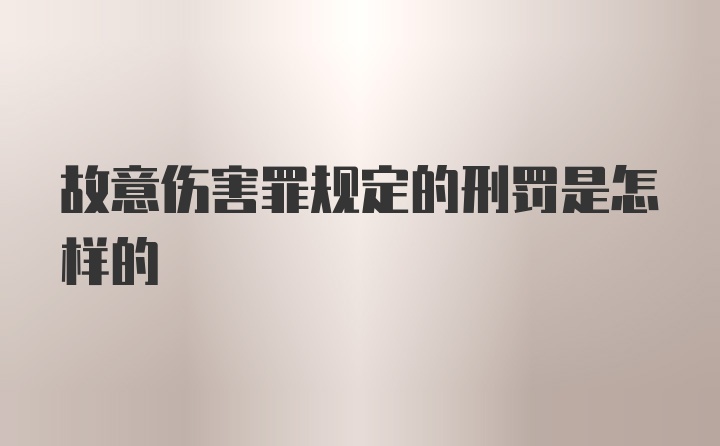 故意伤害罪规定的刑罚是怎样的